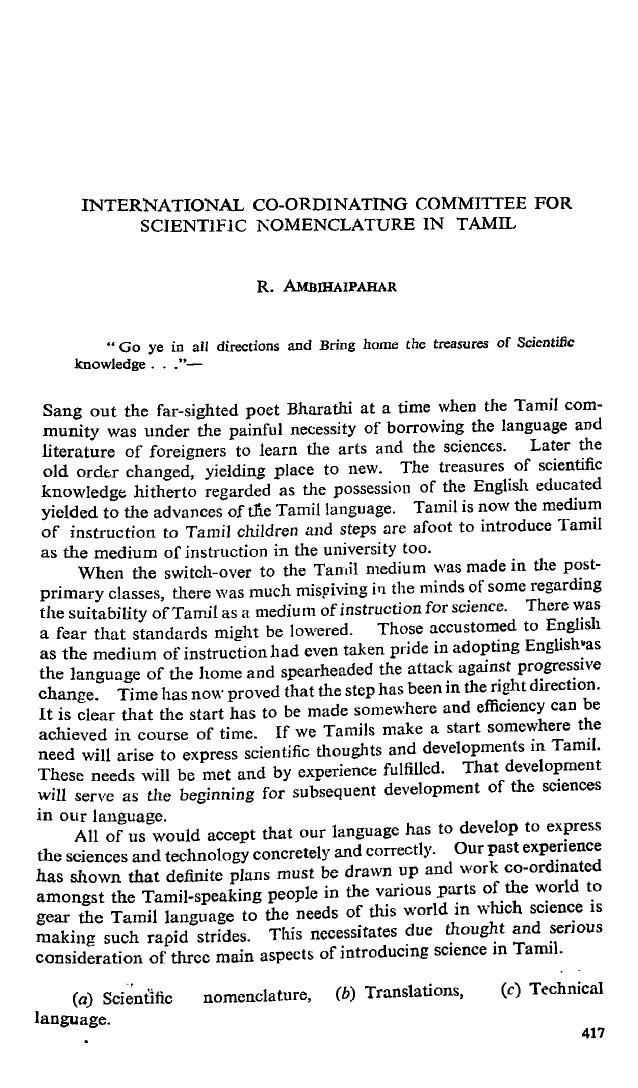 INTERNATIONAL CO-ORDINATING COMMITTEE FOR SCIENTIFIC NOMENCLATURE IN TAMIL

R. AMBIHAIPAHAR

"Go ye in all directions and Bring home the treasures of Scientific knowledge . . ."—

Sang out the far-sighted poet Bharathi at a time when the Tamil community was under the painful necessity of borrowing the language and literature of foreigners to learn the arts and the sciences. Later the old order changed, yielding place to new. The treasures of scientific knowledge hitherto regarded as the possession of the English educated yielded to the advances of the Tamil language. Tamil is now the medium of instruction to Tamil children and steps are afoot to introduce Tamil as the medium of instruction in the university too.

When the switch-over to the Tamil medium was made in the post-primary classes, there was much misgiving in the minds of some regarding the suitability of Tamil as a medium of instruction for science. There was a fear that standards might be lowered. Those accustomed to English as the medium of instruction had even taken pride in adopting English as the language of the home and spearheaded the attack against progressive change. Time has now proved that the step has been in the right direction. It is clear that the start has to be made somewhere and efficiency can be achieved in course of time. If we Tamils make a start somewhere the need will arise to express scientific thoughts and developments in Tamil. These needs will be met and by experience fulfilled. That development will serve as the beginning for subsequent development of the sciences in our language.

All of us would accept that our language has to develop to express the sciences and technology concretely and correctly. Our past experience has shown that definite plans must be drawn up and work co-ordinated amongst the Tamil-speaking people in the various parts of the world to gear the Tamil language to the needs of this world in which science is making such rapid strides. This necessitates due thought and serious consideration of three main aspects of introducing science in Tamil.

(a) Scientific nomenclature, (b) Translations, (c) Technical language.

417